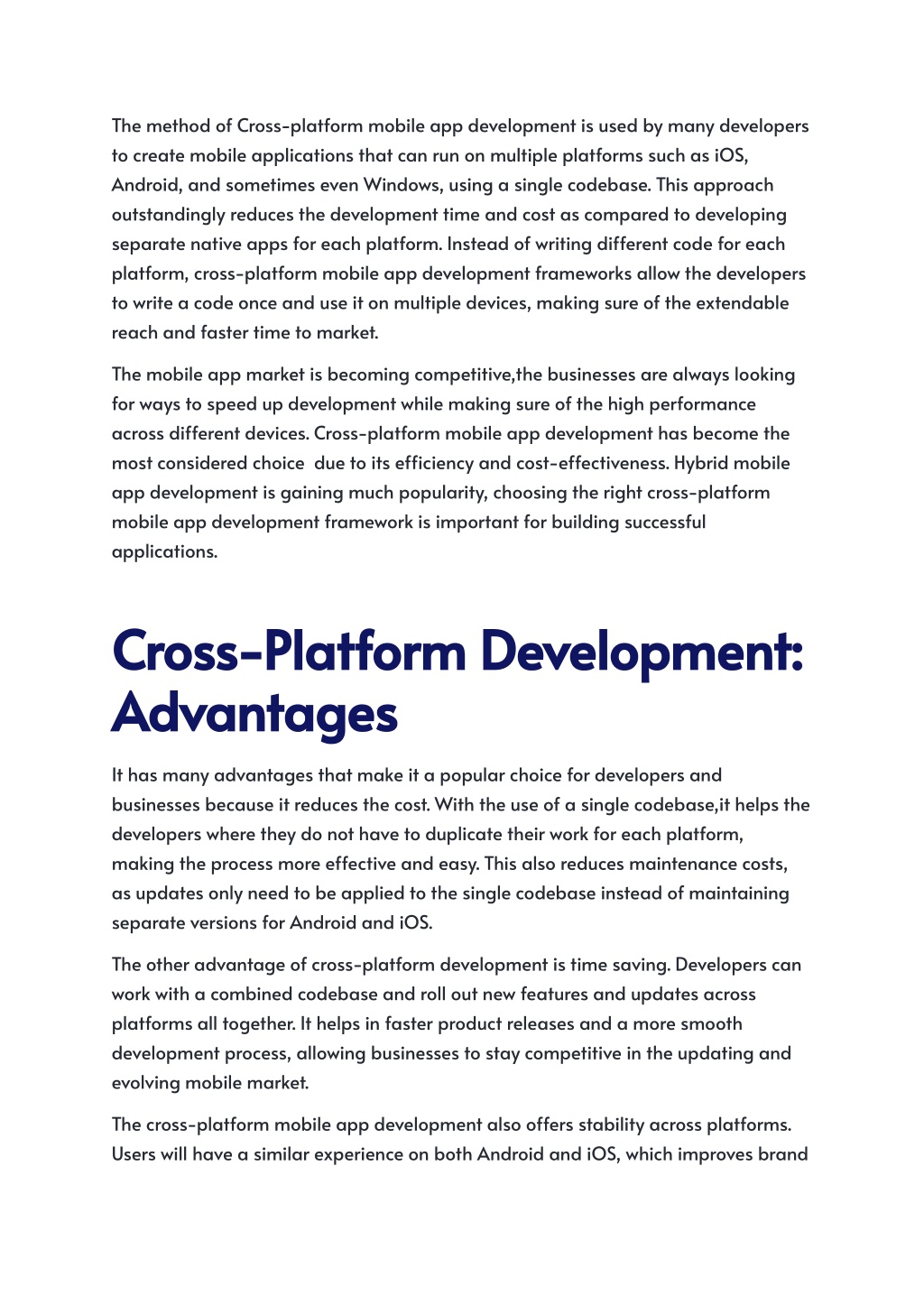 The method of Cross-platform mobile app development is used by many developers to create mobile applications that can run on multiple platforms such as iOS, Android, and sometimes even Windows, using a single codebase. This approach outstandingly reduces the development time and cost as compared to developing separate native apps for each platform. Instead of writing different code for each platform, cross-platform mobile app development frameworks allow the developers to write a code once and use it on multiple devices, making sure of the extendable reach and faster time to market.

The mobile app market is becoming competitive,the businesses are always looking for ways to speed up development while making sure of the high performance across different devices. Cross-platform mobile app development has become the most considered choice  due to its efficiency and cost-effectiveness. Hybrid mobile app development is gaining much popularity, choosing the right cross-platform mobile app development framework is important for building successful applications.

Cross-Platform Development: Advantages

It has many advantages that make it a popular choice for developers and businesses because it reduces the cost. With the use of a single codebase,it helps the developers where they do not have to duplicate their work for each platform, making the process more effective and easy. This also reduces maintenance costs, as updates only need to be applied to the single codebase instead of maintaining separate versions for Android and iOS.

The other advantage of cross-platform development is time saving. Developers can work with a combined codebase and roll out new features and updates across platforms all together. It helps in faster product releases and a more smooth development process, allowing businesses to stay competitive in the updating and evolving mobile market.

The cross-platform mobile app development also offers stability across platforms. Users will have a similar experience on both Android and iOS, which improves brand